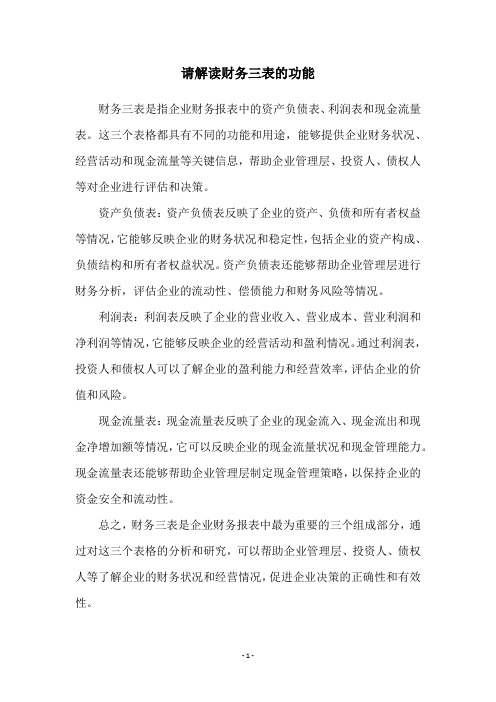 请解读财务三表的功能

财务三表是指企业财务报表中的资产负债表、利润表和现金流量表。这三个表格都具有不同的功能和用途，能够提供企业财务状况、经营活动和现金流量等关键信息，帮助企业管理层、投资人、债权人等对企业进行评估和决策。

资产负债表：资产负债表反映了企业的资产、负债和所有者权益等情况，它能够反映企业的财务状况和稳定性，包括企业的资产构成、负债结构和所有者权益状况。资产负债表还能够帮助企业管理层进行财务分析，评估企业的流动性、偿债能力和财务风险等情况。

利润表：利润表反映了企业的营业收入、营业成本、营业利润和净利润等情况，它能够反映企业的经营活动和盈利情况。通过利润表，投资人和债权人可以了解企业的盈利能力和经营效率，评估企业的价值和风险。

现金流量表：现金流量表反映了企业的现金流入、现金流出和现金净增加额等情况，它可以反映企业的现金流量状况和现金管理能力。现金流量表还能够帮助企业管理层制定现金管理策略，以保持企业的资金安全和流动性。

总之，财务三表是企业财务报表中最为重要的三个组成部分，通过对这三个表格的分析和研究，可以帮助企业管理层、投资人、债权人等了解企业的财务状况和经营情况，促进企业决策的正确性和有效性。

- 1 -